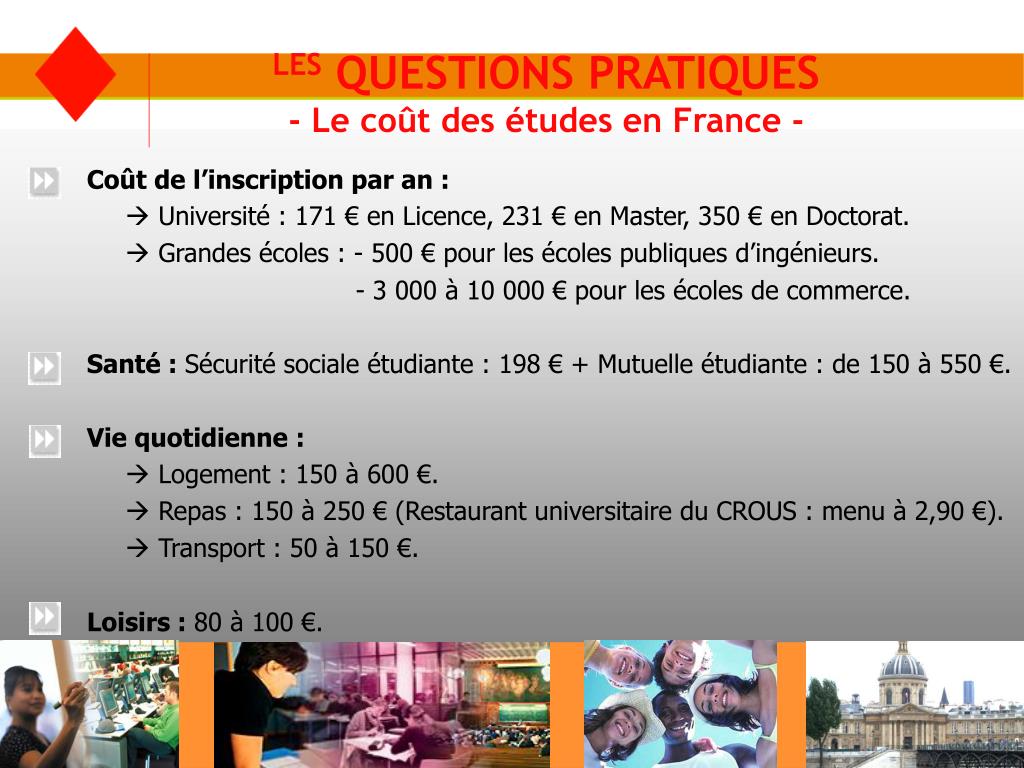 LES QUESTIONS PRATIQUES
- Le coût des études en France -

Coût de l’inscription par an :
→ Université : 171 € en Licence, 231 € en Master, 350 € en Doctorat.
→ Grandes écoles : - 500 € pour les écoles publiques d’ingénieurs.
- 3 000 à 10 000 € pour les écoles de commerce.

Santé : Sécurité sociale étudiante : 198 € + Mutuelle étudiante : de 150 à 550 €.

Vie quotidienne :
→ Logement : 150 à 600 €.
→ Repas : 150 à 250 € (Restaurant universitaire du CROUS : menu à 2,90 €).
→ Transport : 50 à 150 €.

Loisirs : 80 à 100 €.